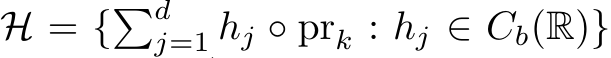 $\mathcal{H} = \{\sum_{j=1}^{d} h_j \circ \mathrm{pr}_k : h_j \in C_b(\mathbb{R})\}$